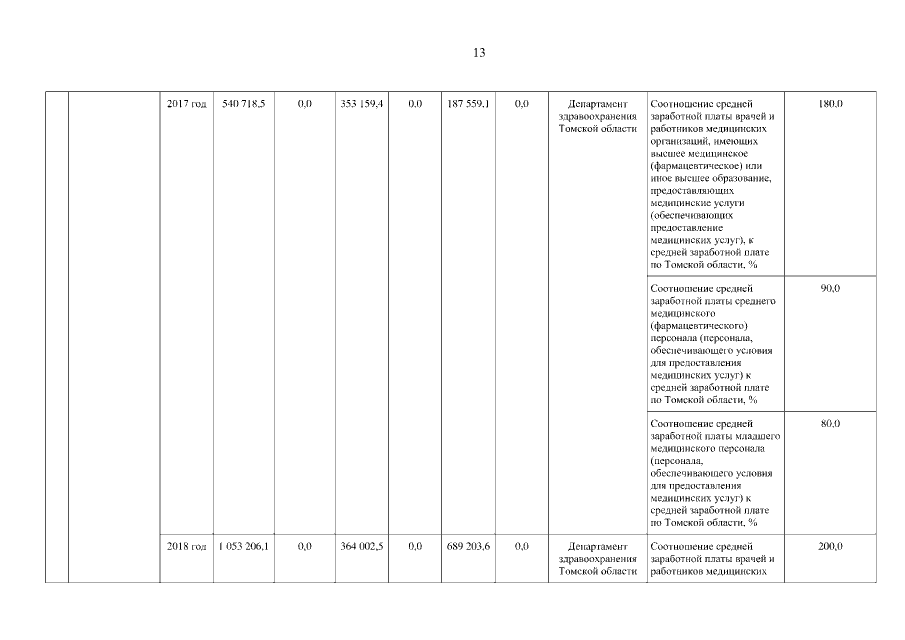 13

| | | | | | | | | | | | |
|---|---|---|---|---|---|---|---|---|---|---|---|
| | | 2017 год | 540 718,5 | 0,0 | 353 159,4 | 0,0 | 187 559,1 | 0,0 | Департамент здравоохранения Томской области | Соотношение средней заработной платы врачей и работников медицинских организаций, имеющих высшее медицинское (фармацевтическое) или иное высшее образование, предоставляющих медицинские услуги (обеспечивающих предоставление медицинских услуг), к средней заработной плате по Томской области, % | 180,0 |
| | | | | | | | | | | Соотношение средней заработной платы среднего медицинского (фармацевтического) персонала (персонала, обеспечивающего условия для предоставления медицинских услуг) к средней заработной плате по Томской области, % | 90,0 |
| | | | | | | | | | | Соотношение средней заработной платы младшего медицинского персонала (персонала, обеспечивающего условия для предоставления медицинских услуг) к средней заработной плате по Томской области, % | 80,0 |
| | | 2018 год | 1 053 206,1 | 0,0 | 364 002,5 | 0,0 | 689 203,6 | 0,0 | Департамент здравоохранения Томской области | Соотношение средней заработной платы врачей и работников медицинских | 200,0 |